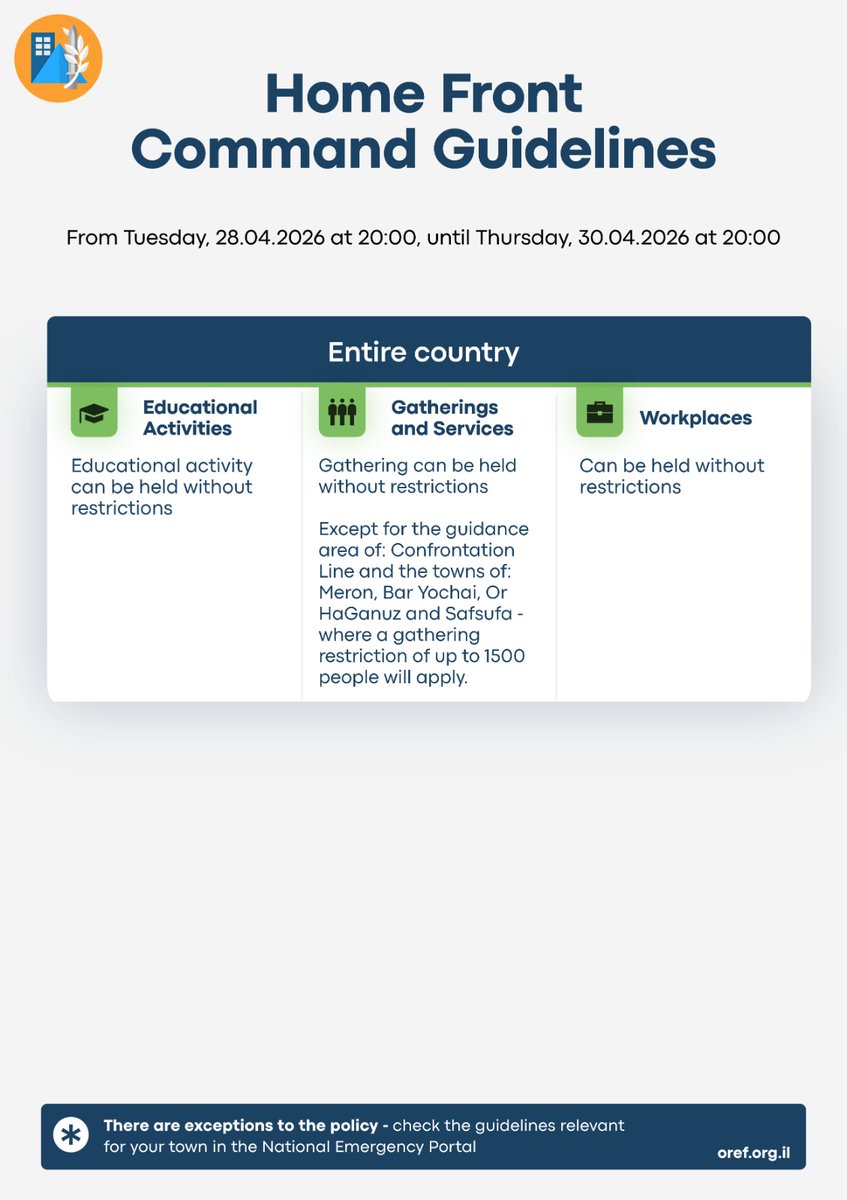 Home Front Command Guidelines

From Tuesday, 28.04.2026 at 20:00, until Thursday, 30.04.2026 at 20:00

Entire country

Educational Activities

Educational activity can be held without restrictions

Gatherings and Services

Gathering can be held without restrictions

Except for the guidance area of: Confrontation Line and the towns of: Meron, Bar Yochai, Or HaGanuz and Safsufa - where a gathering restriction of up to 1500 people will apply.

Workplaces

Can be held without restrictions

There are exceptions to the policy - check the guidelines relevant for your town in the National Emergency Portal

oref.org.il